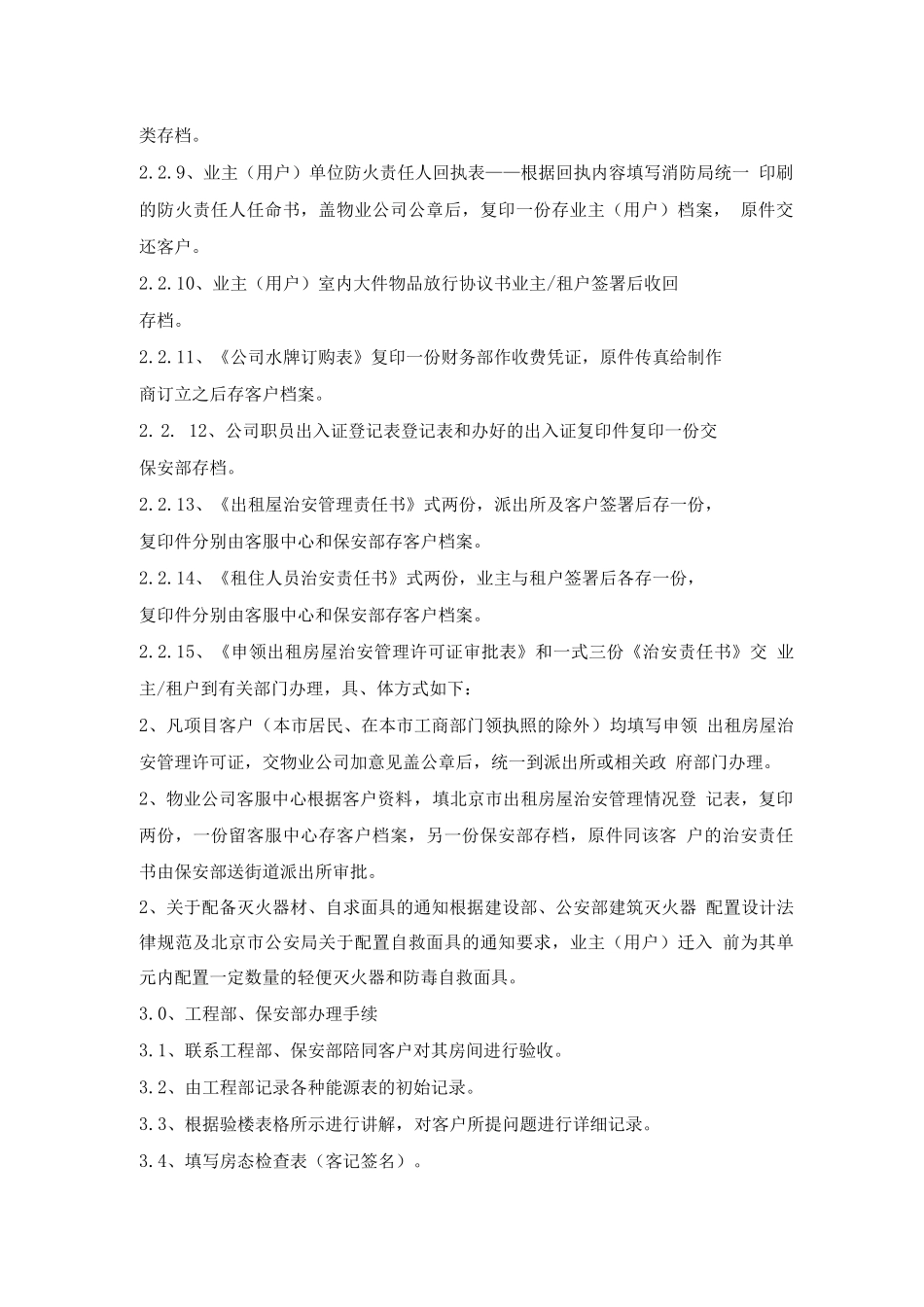 类存档。

2.2.9、业主（用户）单位防火责任人回执表——根据回执内容填写消防局统一 印刷的防火责任人任命书，盖物业公司公章后，复印一份存业主（用户）档案， 原件交还客户。

2.2.10、业主（用户）室内大件物品放行协议书业主/租户签署后收回存档。

2.2.11、《公司水牌订购表》复印一份财务部作收费凭证，原件传真给制作商订立之后存客户档案。

2.2. 12、公司职员出入证登记表登记表和办好的出入证复印件复印一份交保安部存档。

2.2.13、《出租屋治安管理责任书》式两份，派出所及客户签署后存一份，复印件分别由客服中心和保安部存客户档案。

2.2.14、《租住人员治安责任书》式两份，业主与租户签署后各存一份，复印件分别由客服中心和保安部存客户档案。

2.2.15、《申领出租房屋治安管理许可证审批表》和一式三份《治安责任书》交 业主/租户到有关部门办理，具、体方式如下：

2、凡项目客户（本市居民、在本市工商部门领执照的除外）均填写申领 出租房屋治安管理许可证，交物业公司加意见盖公章后，统一到派出所或相关政 府部门办理。

2、物业公司客服中心根据客户资料，填北京市出租房屋治安管理情况登 记表，复印两份，一份留客服中心存客户档案，另一份保安部存档，原件同该客 户的治安责任书由保安部送街道派出所审批。

2、关于配备灭火器材、自求面具的通知根据建设部、公安部建筑灭火器 配置设计法律规范及北京市公安局关于配置自救面具的通知要求，业主（用户）迁入 前为其单元内配置一定数量的轻便灭火器和防毒自救面具。

3.0、工程部、保安部办理手续

3.1、联系工程部、保安部陪同客户对其房间进行验收。

3.2、由工程部记录各种能源表的初始记录。

3.3、根据验楼表格所示进行讲解，对客户所提问题进行详细记录。

3.4、填写房态检查表（客记签名）。